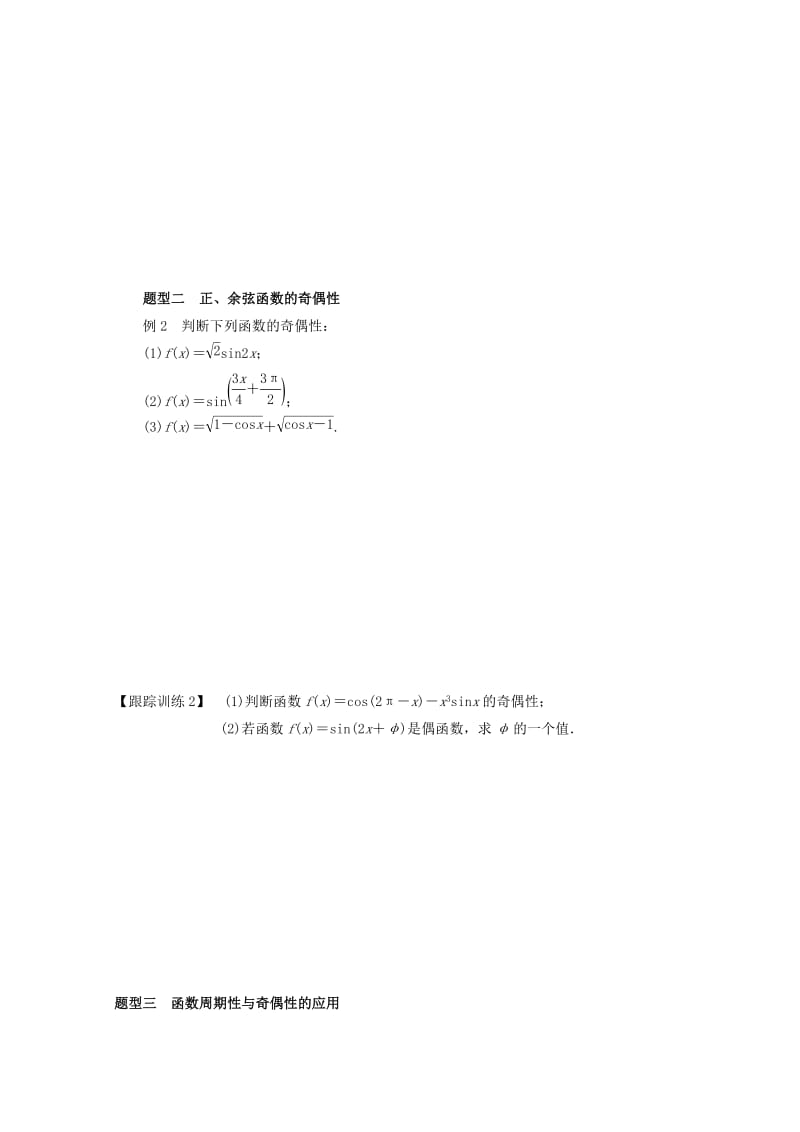 题型二　正、余弦函数的奇偶性

例 2　判断下列函数的奇偶性：

(1) $f(x)=\sqrt{2}\sin 2x$；

(2) $f(x)=\sin\left(\frac{3x}{4}+\frac{3\pi}{2}\right)$；

(3) $f(x)=\sqrt{1-\cos x}+\sqrt{\cos x-1}$.

【跟踪训练 2】　(1)判断函数 $f(x)=\cos(2\pi-x)-x^3\sin x$ 的奇偶性；

(2)若函数 $f(x)=\sin(2x+\phi)$ 是偶函数，求 $\phi$ 的一个值.

题型三　函数周期性与奇偶性的应用